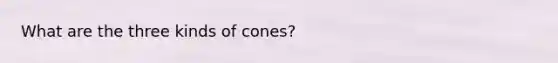 What are the three kinds of cones?